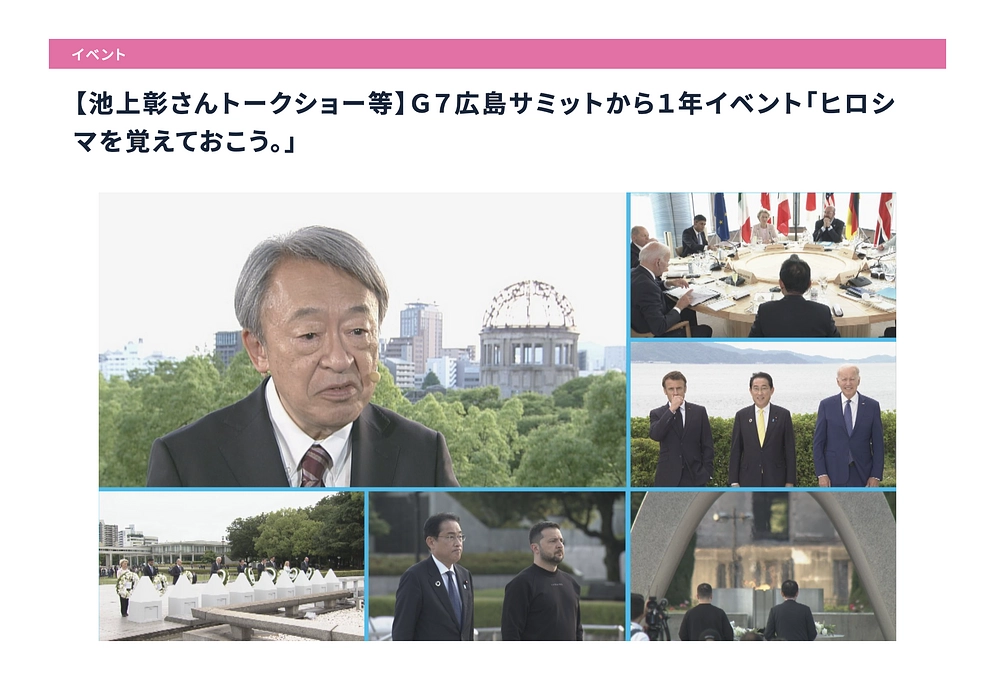 イベント

【池上彰さんトークショー等】G７広島サミットから１年イベント「ヒロシマを覚えておこう。」